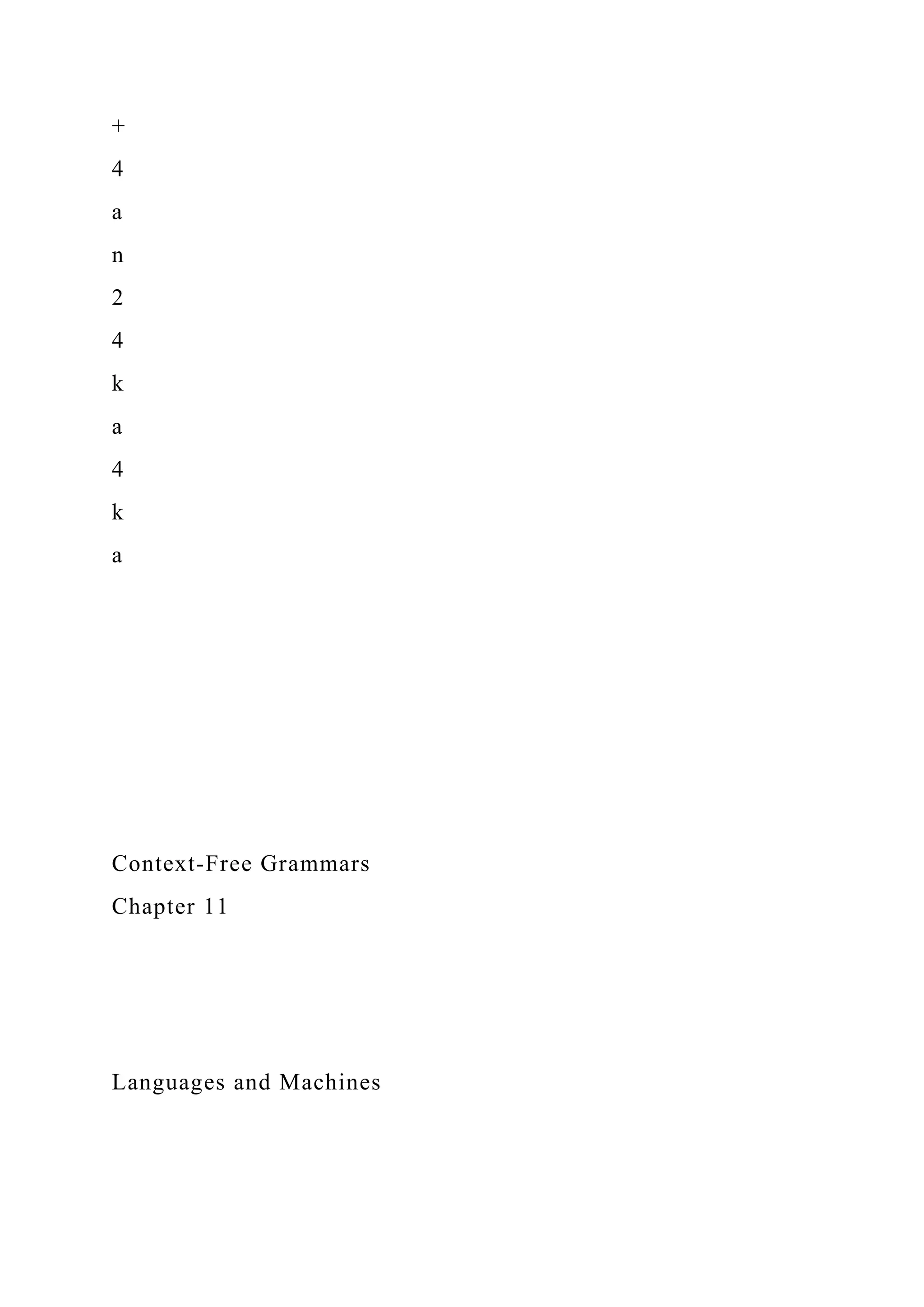 +

4

a

n

2

4

k

a

4

k

a

Context-Free Grammars

Chapter 11

Languages and Machines